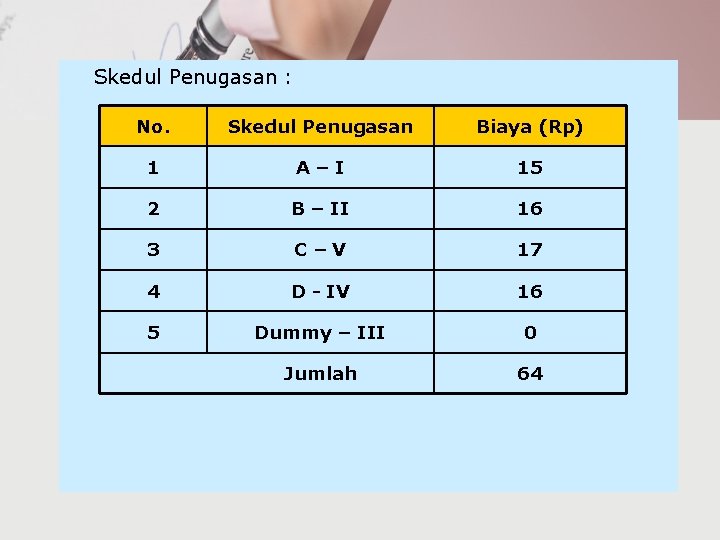 Skedul Penugasan :

| No. | Skedul Penugasan | Biaya (Rp) |
|---|---|---|
| 1 | A – I | 15 |
| 2 | B – II | 16 |
| 3 | C – V | 17 |
| 4 | D - IV | 16 |
| 5 | Dummy – III | 0 |
| Jumlah | | 64 |